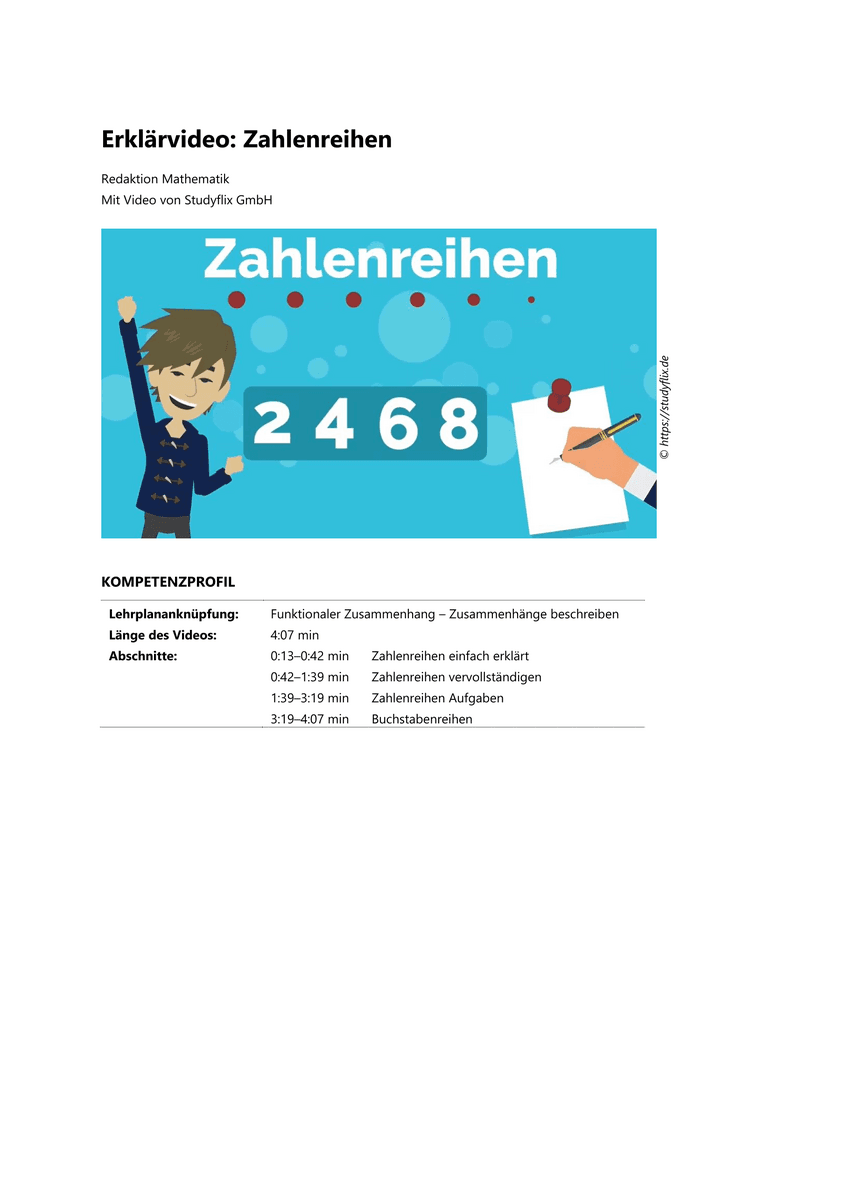 Erklärvideo: Zahlenreihen

Redaktion Mathematik
Mit Video von Studyflix GmbH

Zahlenreihen

2 4 6 8

© https://studyflix.de

KOMPETENZPROFIL

| | | |
|---|---|---|
| **Lehrplananknüpfung:** | Funktionaler Zusammenhang – Zusammenhänge beschreiben | |
| **Länge des Videos:** | 4:07 min | |
| **Abschnitte:** | 0:13–0:42 min | Zahlenreihen einfach erklärt |
| | 0:42–1:39 min | Zahlenreihen vervollständigen |
| | 1:39–3:19 min | Zahlenreihen Aufgaben |
| | 3:19–4:07 min | Buchstabenreihen |